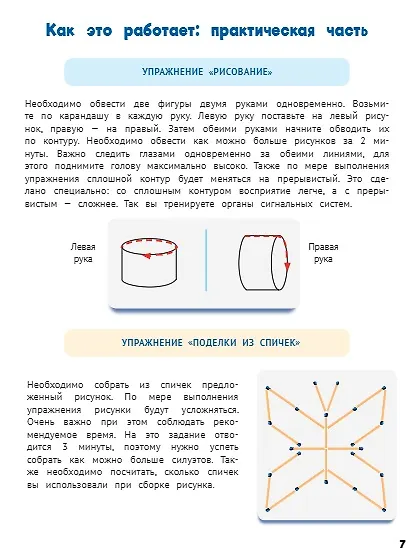 Как это работает: практическая часть

УПРАЖНЕНИЕ «РИСОВАНИЕ»

Необходимо обвести две фигуры двумя руками одновременно. Возьмите по карандашу в каждую руку. Левую руку поставьте на левый рисунок, правую — на правый. Затем обеими руками начните обводить их по контуру. Необходимо обвести как можно больше рисунков за 2 минуты. Важно следить глазами одновременно за обеими линиями, для этого поднимите голову максимально высоко. Также по мере выполнения упражнения сплошной контур будет меняться на прерывистый. Это сделано специально: со сплошным контуром восприятие легче, а с прерывистым — сложнее. Так вы тренируете органы сигнальных систем.

Левая
рука

Правая
рука

УПРАЖНЕНИЕ «ПОДЕЛКИ ИЗ СПИЧЕК»

Необходимо собрать из спичек предложенный рисунок. По мере выполнения упражнения рисунки будут усложняться. Очень важно при этом соблюдать рекомендуемое время. На это задание отводится 3 минуты, поэтому нужно успеть собрать как можно больше силуэтов. Также необходимо посчитать, сколько спичек вы использовали при сборке рисунка.

7